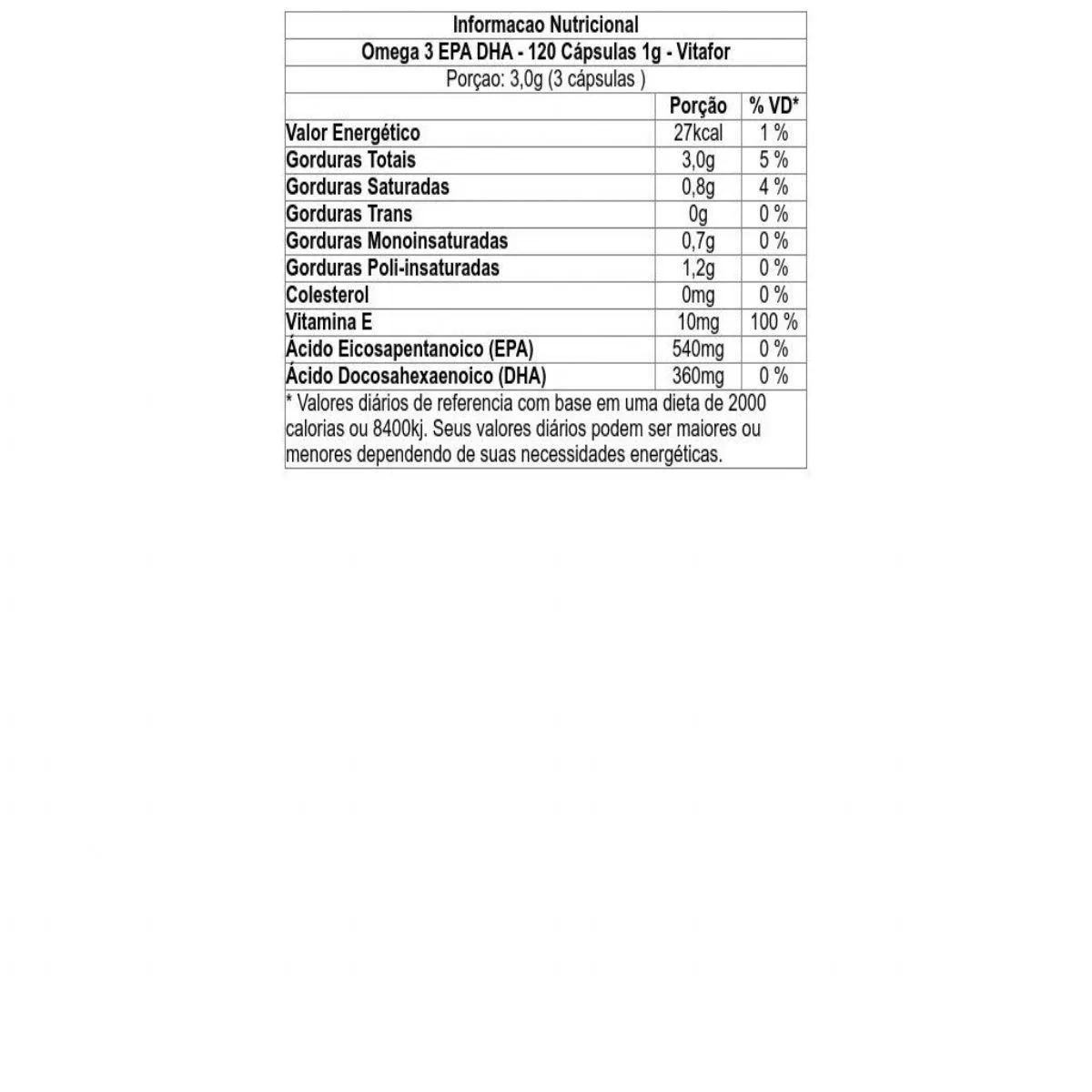 Informacao Nutricional

Omega 3 EPA DHA - 120 Cápsulas 1g - Vitafor

Porçao: 3,0g (3 cápsulas )

| | Porção | % VD* |
|---|---|---|
| Valor Energético | 27kcal | 1 % |
| Gorduras Totais | 3,0g | 5 % |
| Gorduras Saturadas | 0,8g | 4 % |
| Gorduras Trans | 0g | 0 % |
| Gorduras Monoinsaturadas | 0,7g | 0 % |
| Gorduras Poli-insaturadas | 1,2g | 0 % |
| Colesterol | 0mg | 0 % |
| Vitamina E | 10mg | 100 % |
| Ácido Eicosapentanoico (EPA) | 540mg | 0 % |
| Ácido Docosahexaenoico (DHA) | 360mg | 0 % |

* Valores diários de referencia com base em uma dieta de 2000 calorias ou 8400kj. Seus valores diários podem ser maiores ou menores dependendo de suas necessidades energéticas.